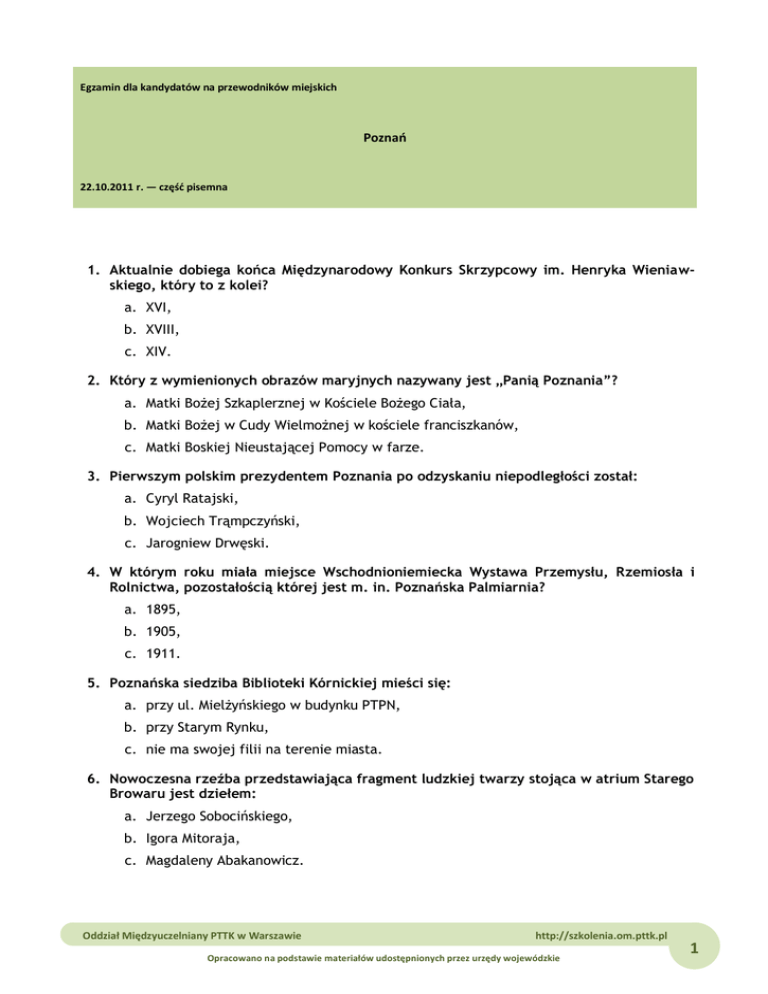 Egzamin dla kandydatów na przewodników miejskich

Poznań

22.10.2011 r. — część pisemna

1. Aktualnie dobiega końca Międzynarodowy Konkurs Skrzypcowy im. Henryka Wieniawskiego, który to z kolei?
a. XVI,
b. XVIII,
c. XIV.

2. Który z wymienionych obrazów maryjnych nazywany jest „Panią Poznania"?
a. Matki Bożej Szkaplerznej w Kościele Bożego Ciała,
b. Matki Bożej w Cudy Wielmożnej w kościele franciszkanów,
c. Matki Boskiej Nieustającej Pomocy w farze.

3. Pierwszym polskim prezydentem Poznania po odzyskaniu niepodległości został:
a. Cyryl Ratajski,
b. Wojciech Trąmpczyński,
c. Jarogniew Drwęski.

4. W którym roku miała miejsce Wschodnioniemiecka Wystawa Przemysłu, Rzemiosła i Rolnictwa, pozostałością której jest m. in. Poznańska Palmiarnia?
a. 1895,
b. 1905,
c. 1911.

5. Poznańska siedziba Biblioteki Kórnickiej mieści się:
a. przy ul. Mielżyńskiego w budynku PTPN,
b. przy Starym Rynku,
c. nie ma swojej filii na terenie miasta.

6. Nowoczesna rzeźba przedstawiająca fragment ludzkiej twarzy stojąca w atrium Starego Browaru jest dziełem:
a. Jerzego Sobocińskiego,
b. Igora Mitoraja,
c. Magdaleny Abakanowicz.

Oddział Międzyuczelniany PTTK w Warszawie http://szkolenia.om.pttk.pl
1
Opracowano na podstawie materiałów udostępnionych przez urzędy wojewódzkie